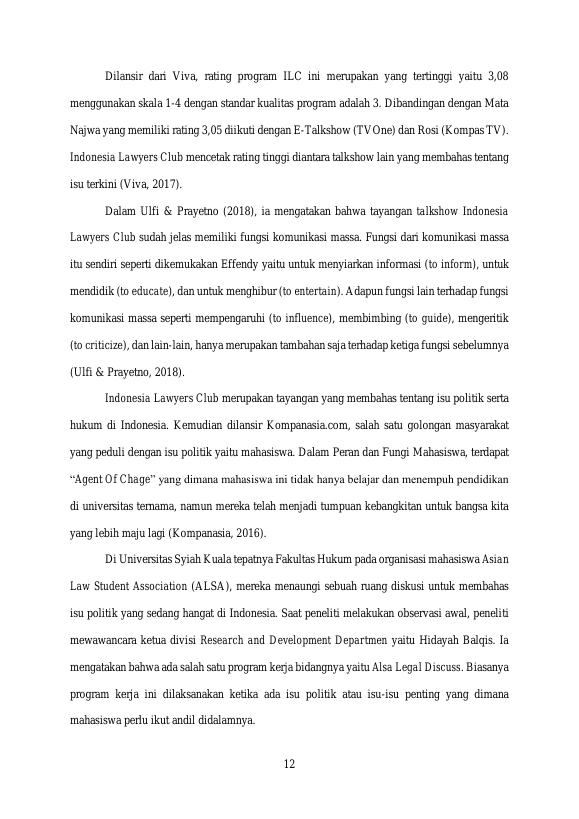 Dilansir dari Viva, rating program ILC ini merupakan yang tertinggi yaitu 3,08 menggunakan skala 1-4 dengan standar kualitas program adalah 3. Dibandingan dengan Mata Najwa yang memiliki rating 3,05 diikuti dengan E-Talkshow (TVOne) dan Rosi (Kompas TV). Indonesia Lawyers Club mencetak rating tinggi diantara talkshow lain yang membahas tentang isu terkini (Viva, 2017).

Dalam Ulfi & Prayetno (2018), ia mengatakan bahwa tayangan talkshow Indonesia Lawyers Club sudah jelas memiliki fungsi komunikasi massa. Fungsi dari komunikasi massa itu sendiri seperti dikemukakan Effendy yaitu untuk menyiarkan informasi (to inform), untuk mendidik (to educate), dan untuk menghibur (to entertain). Adapun fungsi lain terhadap fungsi komunikasi massa seperti mempengaruhi (to influence), membimbing (to guide), mengeritik (to criticize), dan lain-lain, hanya merupakan tambahan saja terhadap ketiga fungsi sebelumnya (Ulfi & Prayetno, 2018).

Indonesia Lawyers Club merupakan tayangan yang membahas tentang isu politik serta hukum di Indonesia. Kemudian dilansir Kompanasia.com, salah satu golongan masyarakat yang peduli dengan isu politik yaitu mahasiswa. Dalam Peran dan Fungi Mahasiswa, terdapat “Agent Of Chage” yang dimana mahasiswa ini tidak hanya belajar dan menempuh pendidikan di universitas ternama, namun mereka telah menjadi tumpuan kebangkitan untuk bangsa kita yang lebih maju lagi (Kompanasia, 2016).

Di Universitas Syiah Kuala tepatnya Fakultas Hukum pada organisasi mahasiswa Asian Law Student Association (ALSA), mereka menaungi sebuah ruang diskusi untuk membahas isu politik yang sedang hangat di Indonesia. Saat peneliti melakukan observasi awal, peneliti mewawancara ketua divisi Research and Development Departmen yaitu Hidayah Balqis. Ia mengatakan bahwa ada salah satu program kerja bidangnya yaitu Alsa Legal Discuss. Biasanya program kerja ini dilaksanakan ketika ada isu politik atau isu-isu penting yang dimana mahasiswa perlu ikut andil didalamnya.

12